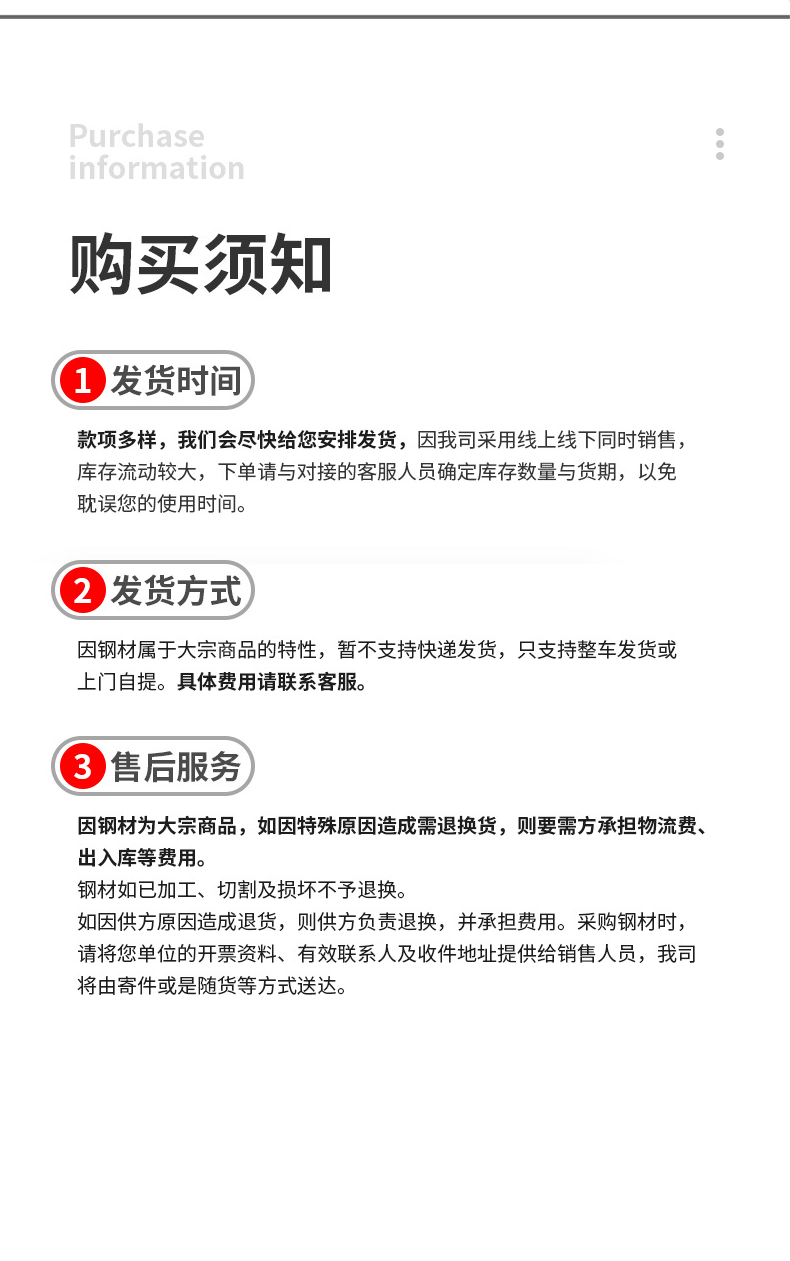 Purchase information

购买须知

1 发货时间

款项多样，我们会尽快给您安排发货，因我司采用线上线下同时销售，库存流动较大，下单请与对接的客服人员确定库存数量与货期，以免耽误您的使用时间。

2 发货方式

因钢材属于大宗商品的特性，暂不支持快递发货，只支持整车发货或上门自提。具体费用请联系客服。

3 售后服务

因钢材为大宗商品，如因特殊原因造成需退换货，则要需方承担物流费、出入库等费用。
钢材如已加工、切割及损坏不予退换。
如因供方原因造成退货，则供方负责退换，并承担费用。采购钢材时，请将您单位的开票资料、有效联系人及收件地址提供给销售人员，我司将由寄件或是随货等方式送达。